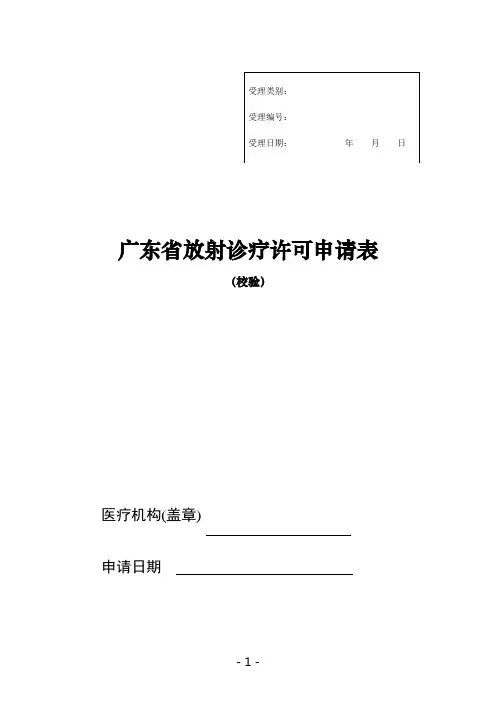 受理类别:

受理编号:

受理日期: 年 月 日

广东省放射诊疗许可申请表

(校验)

医疗机构(盖章)

申请日期

- 1 -